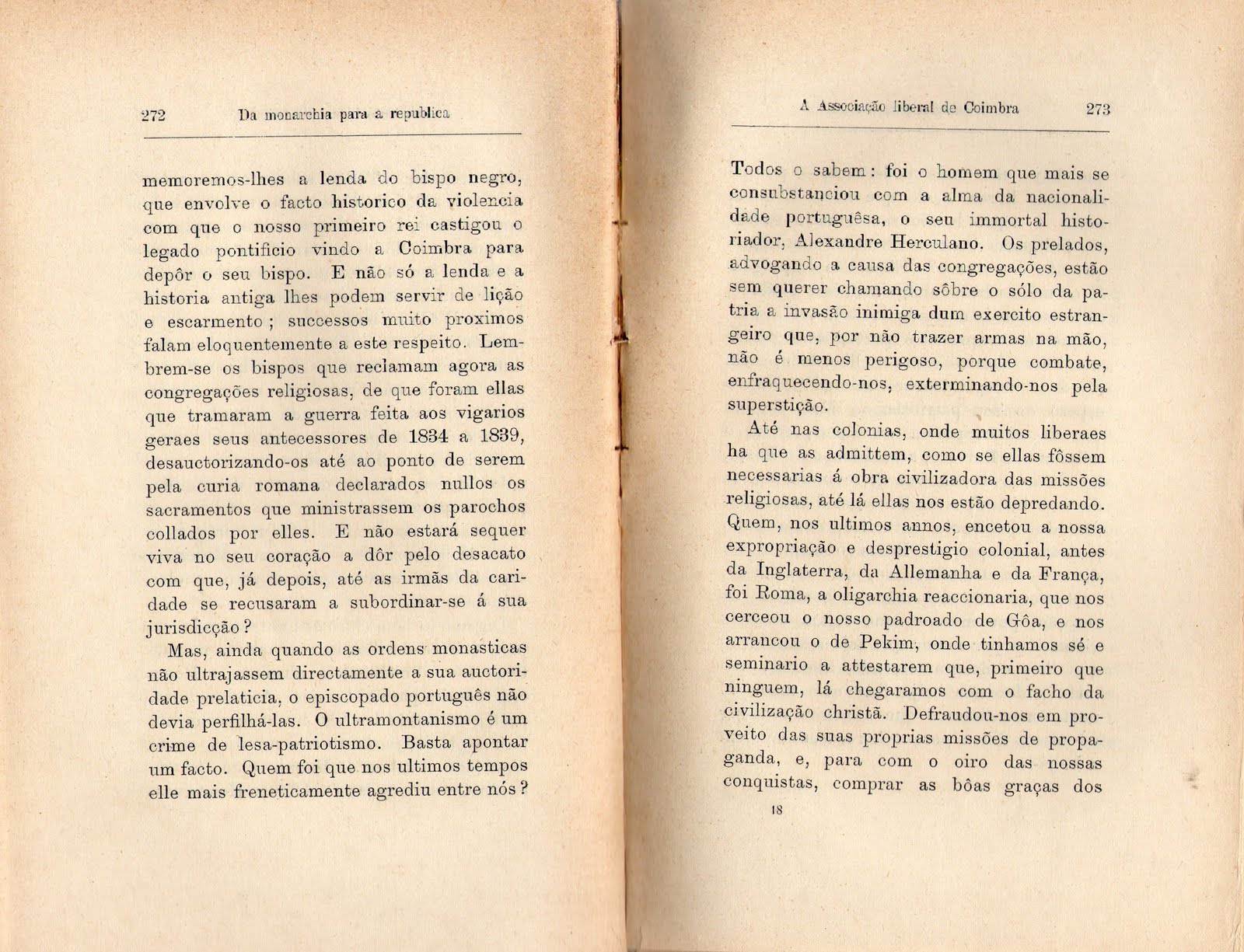 272 Da monarchia para a republica

memoremos-lhes a lenda do bispo negro, que envolve o facto historico da violencia com que o nosso primeiro rei castigou o legado pontificio vindo a Coimbra para depôr o seu bispo. E não só a lenda e a historia antiga lhes podem servir de lição e escarmento; successos muito proximos falam eloquentemente a este respeito. Lembrem-se os bispos que reclamam agora as congregações religiosas, de que foram ellas que tramaram a guerra feita aos vigarios geraes seus antecessores de 1834 a 1839, desauctorizando-os até ao ponto de serem pela curia romana declarados nullos os sacramentos que ministrassem os parochos collados por elles. E não estará sequer viva no seu coração a dôr pelo desacato com que, já depois, até as irmãs da caridade se recusaram a subordinar-se á sua jurisdicção?

Mas, ainda quando as ordens monasticas não ultrajassem directamente a sua auctoridade prelaticia, o episcopado português não devia perfilhá-las. O ultramontanismo é um crime de lesa-patriotismo. Basta apontar um facto. Quem foi que nos ultimos tempos elle mais freneticamente agrediu entre nós?

A Associação liberal de Coimbra 273

Todos o sabem: foi o homem que mais se consubstanciou com a alma da nacionalidade portuguêsa, o seu immortal historiador, Alexandre Herculano. Os prelados, advogando a causa das congregações, estão sem querer chamando sôbre o sólo da patria a invasão inimiga dum exercito estrangeiro que, por não trazer armas na mão, não é menos perigoso, porque combate, enfraquecendo-nos, exterminando-nos pela superstição.

Até nas colonias, onde muitos liberaes ha que as admittem, como se ellas fôssem necessarias á obra civilizadora das missões religiosas, até lá ellas nos estão depredando. Quem, nos ultimos annos, encetou a nossa expropriação e desprestigio colonial, antes da Inglaterra, da Allemanha e da França, foi Roma, a oligarchia reaccionaria, que nos cerceou o nosso padroado de Gôa, e nos arrancou o de Pekim, onde tinhamos sé e seminario a attestarem que, primeiro que ninguem, lá chegaramos com o facho da civilização christã. Defraudou-nos em proveito das suas proprias missões de propaganda, e, para com o oiro das nossas conquistas, comprar as bôas graças dos

18